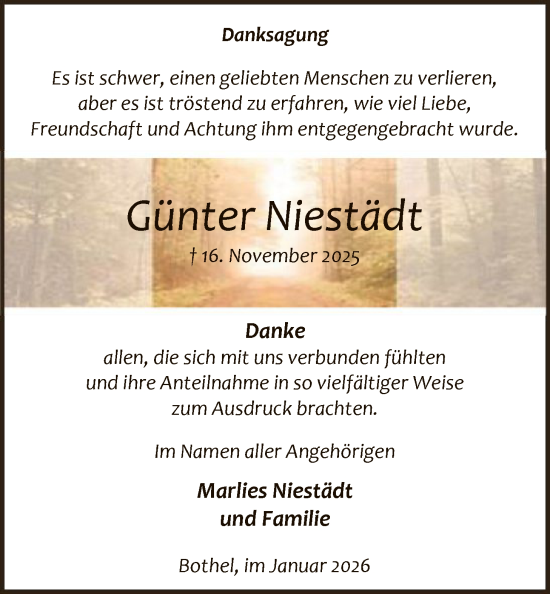 Danksagung

Es ist schwer, einen geliebten Menschen zu verlieren, aber es ist tröstend zu erfahren, wie viel Liebe, Freundschaft und Achtung ihm entgegengebracht wurde.

Günter Niestädt

† 16. November 2025

Danke
allen, die sich mit uns verbunden fühlten und ihre Anteilnahme in so vielfältiger Weise zum Ausdruck brachten.

Im Namen aller Angehörigen

Marlies Niestädt
und Familie

Bothel, im Januar 2026